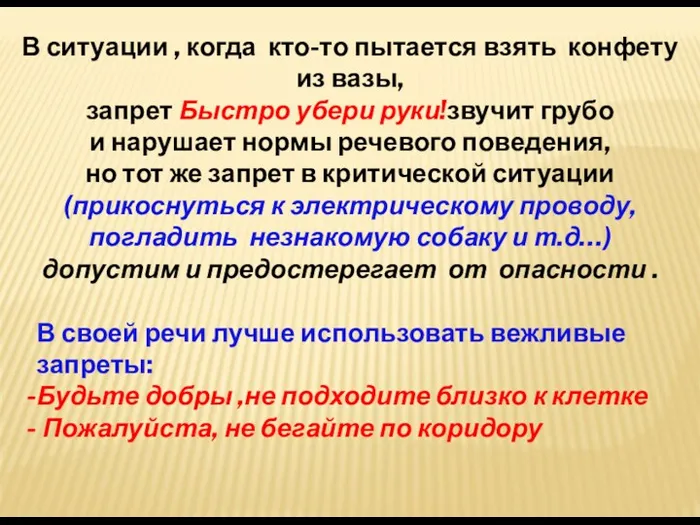 В ситуации , когда кто-то пытается взять конфету из вазы,
запрет Быстро убери руки!звучит грубо
и нарушает нормы речевого поведения,
но тот же запрет в критической ситуации
(прикоснуться к электрическому проводу,
погладить незнакомую собаку и т.д…)
допустим и предостерегает от опасности .

В своей речи лучше использовать вежливые запреты:
-Будьте добры ,не подходите близко к клетке
- Пожалуйста, не бегайте по коридору